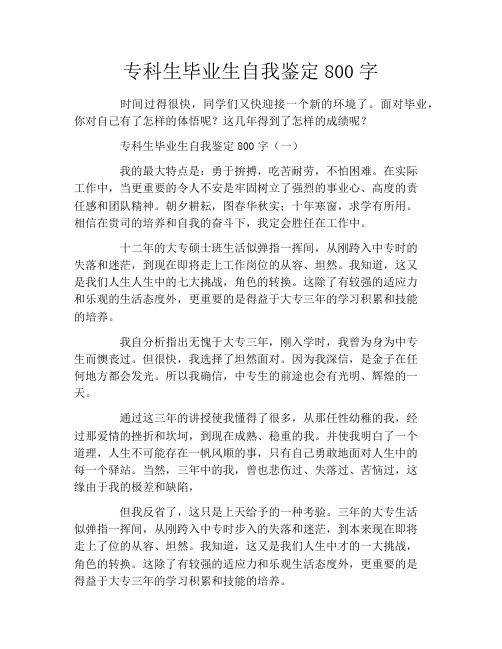 专科生毕业生自我鉴定 800 字

时间过得很快，同学们又快迎接一个新的环境了。面对毕业，你对自己有了怎样的体悟呢？这几年得到了怎样的成绩呢？

专科生毕业生自我鉴定 800 字（一）

我的最大特点是：勇于拚搏，吃苦耐劳，不怕困难。在实际工作中，当更重要的令人不安是牢固树立了强烈的事业心、高度的责任感和团队精神。朝夕耕耘，图春华秋实；十年寒窗，求学有所用。相信在贵司的培养和自我的奋斗下，我定会胜任在工作中。

十二年的大专硕士班生活似弹指一挥间，从刚跨入中专时的失落和迷茫，到现在即将走上工作岗位的从容、坦然。我知道，这又是我们人生人生中的七大挑战，角色的转换。这除了有较强的适应力和乐观的生活态度外，更重要的是得益于大专三年的学习积累和技能的培养。

我自分析指出无愧于大专三年，刚入学时，我曾为身为中专生而懊丧过。但很快，我选择了坦然面对。因为我深信，是金子在任何地方都会发光。所以我确信，中专生的前途也会有光明、辉煌的一天。

通过这三年的讲授使我懂得了很多，从那任性幼稚的我，经过那爱情的挫折和坎坷，到现在成熟、稳重的我。并使我明白了一个道理，人生不可能存在一帆风顺的事，只有自己勇敢地面对人生中的每一个驿站。当然，三年中的我，曾也悲伤过、失落过、苦恼过，这缘由于我的极差和缺陷，

但我反省了，这只是上天给予的一种考验。三年的大专生活似弹指一挥间，从刚跨入中专时步入的失落和迷茫，到本来现在即将走上了位的从容、坦然。我知道，这又是我们人生中才的一大挑战，角色的转换。这除了有较强的适应力和乐观生活态度外，更重要的是得益于大专三年的学习积累和技能的培养。